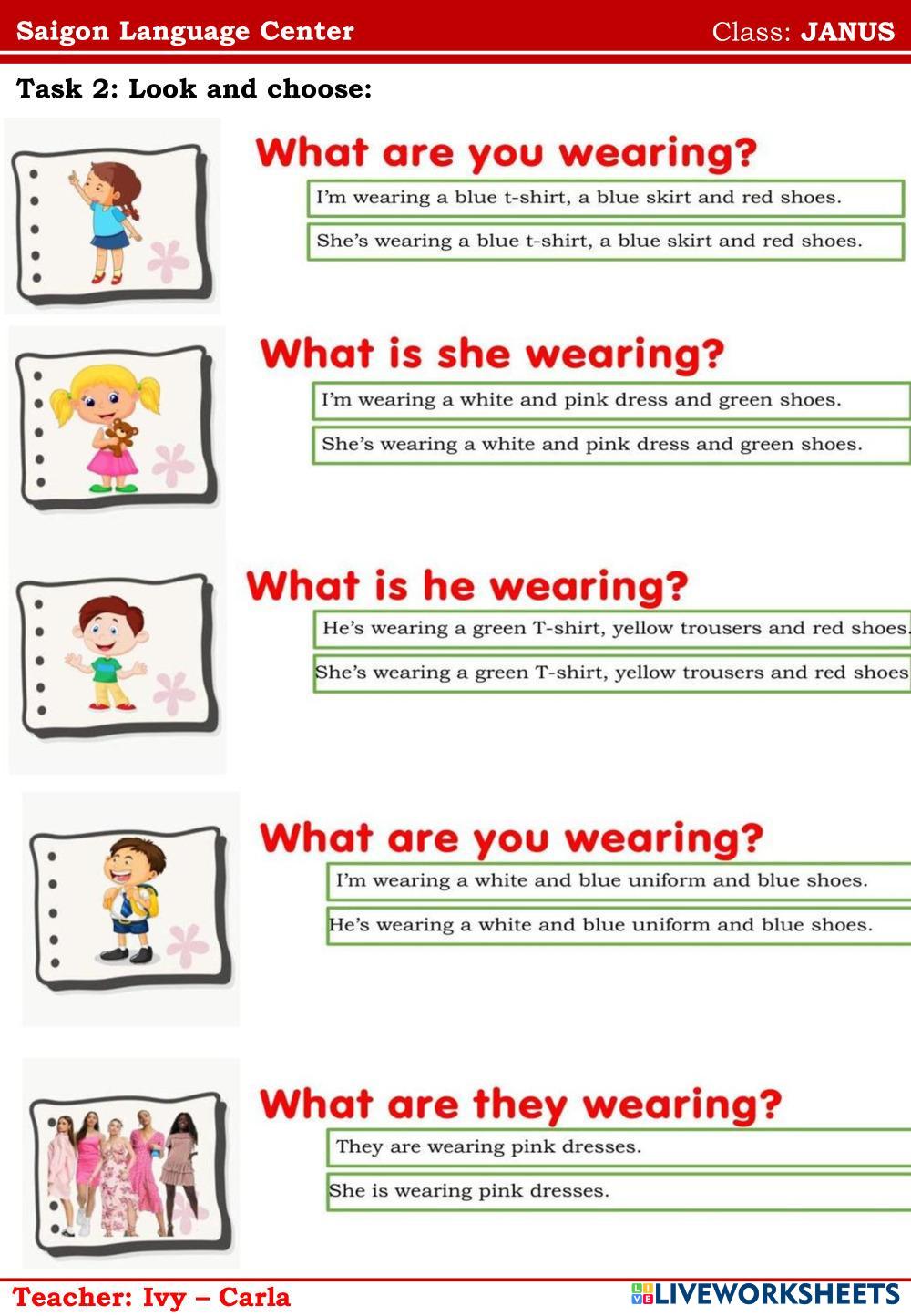 Saigon Language Center Class: JANUS

Task 2: Look and choose:

What are you wearing?

I'm wearing a blue t-shirt, a blue skirt and red shoes.

She's wearing a blue t-shirt, a blue skirt and red shoes.

What is she wearing?

I'm wearing a white and pink dress and green shoes.

She's wearing a white and pink dress and green shoes.

What is he wearing?

He's wearing a green T-shirt, yellow trousers and red shoes.

She's wearing a green T-shirt, yellow trousers and red shoes

What are you wearing?

I'm wearing a white and blue uniform and blue shoes.

He's wearing a white and blue uniform and blue shoes.

What are they wearing?

They are wearing pink dresses.

She is wearing pink dresses.

Teacher: Ivy – Carla

LIVEWORKSHEETS